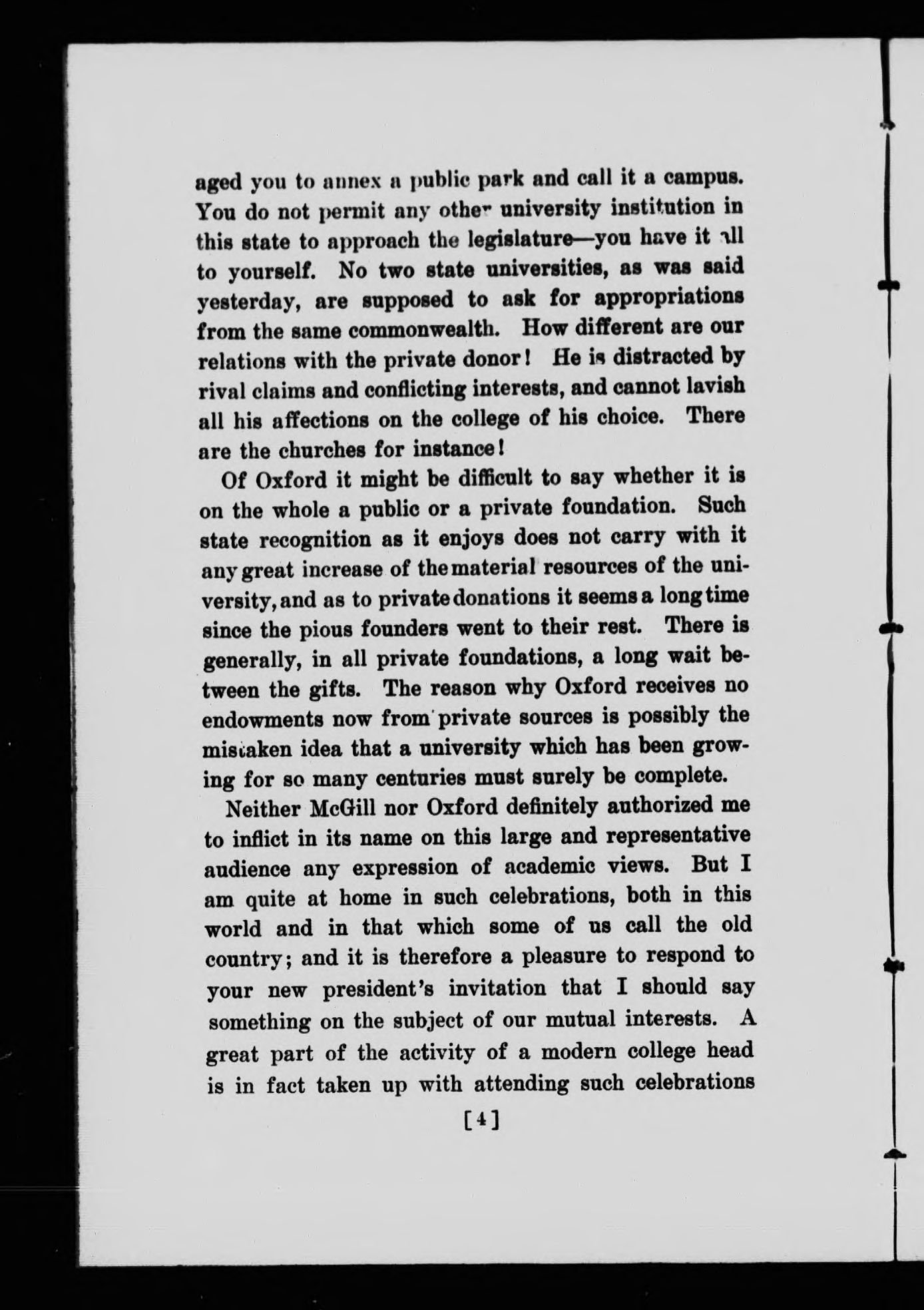 aged you to annex a public park and call it a campus. You do not permit any other university institution in this state to approach the legislature—you have it all to yourself. No two state universities, as was said yesterday, are supposed to ask for appropriations from the same commonwealth. How different are our relations with the private donor! He is distracted by rival claims and conflicting interests, and cannot lavish all his affections on the college of his choice. There are the churches for instance!

Of Oxford it might be difficult to say whether it is on the whole a public or a private foundation. Such state recognition as it enjoys does not carry with it any great increase of the material resources of the university, and as to private donations it seems a long time since the pious founders went to their rest. There is generally, in all private foundations, a long wait between the gifts. The reason why Oxford receives no endowments now from private sources is possibly the mistaken idea that a university which has been growing for so many centuries must surely be complete.

Neither McGill nor Oxford definitely authorized me to inflict in its name on this large and representative audience any expression of academic views. But I am quite at home in such celebrations, both in this world and in that which some of us call the old country; and it is therefore a pleasure to respond to your new president's invitation that I should say something on the subject of our mutual interests. A great part of the activity of a modern college head is in fact taken up with attending such celebrations

[4]